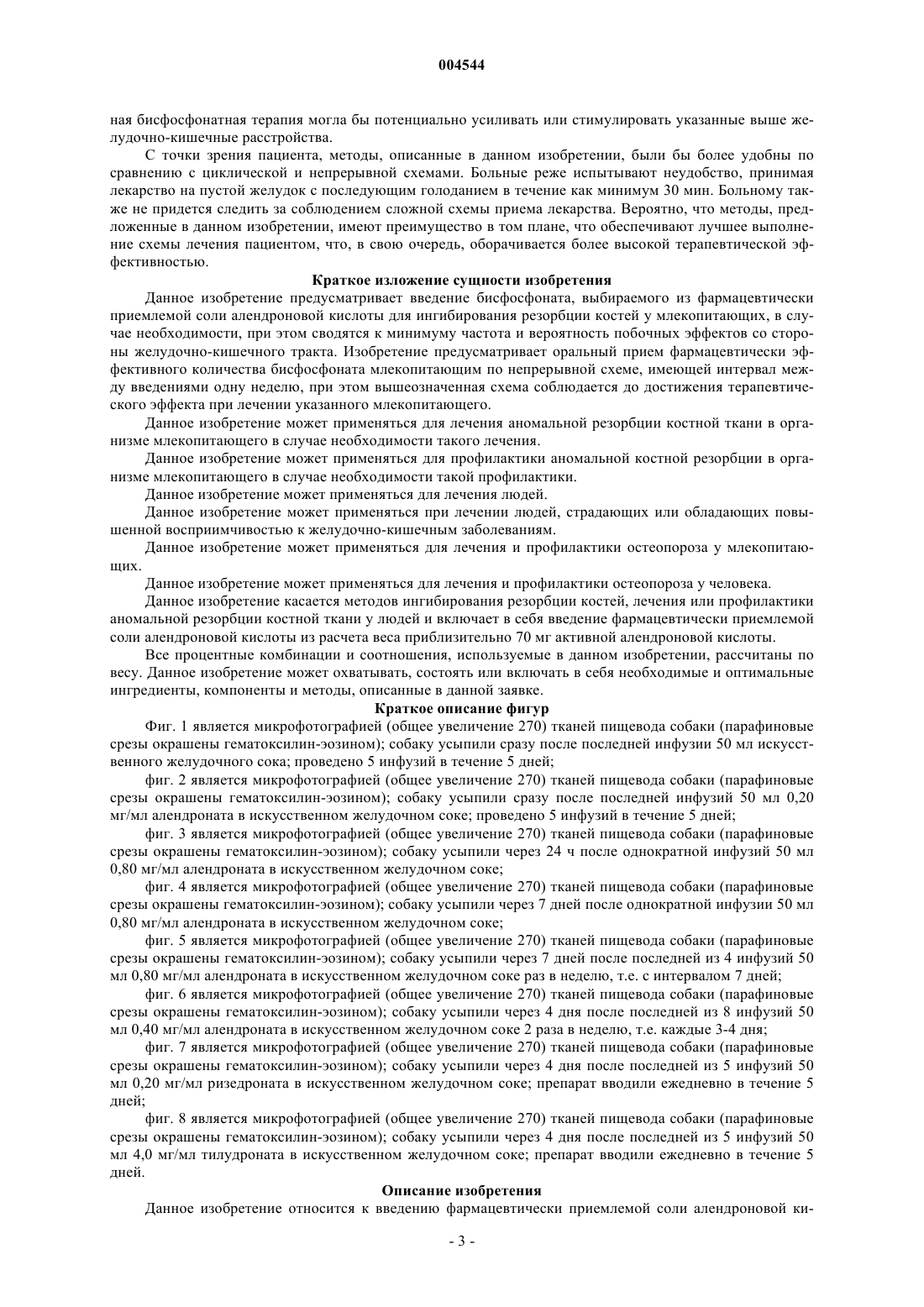 004544

ная бисфосфонатная терапия могла бы потенциально усиливать или стимулировать указанные выше желудочно-кишечные расстройства.

С точки зрения пациента, методы, описанные в данном изобретении, были бы более удобны по сравнению с циклической и непрерывной схемами. Больные реже испытывают неудобство, принимая лекарство на пустой желудок с последующим голоданием в течение как минимум 30 мин. Больному также не придется следить за соблюдением сложной схемы приема лекарства. Вероятно, что методы, предложенные в данном изобретении, имеют преимущество в том плане, что обеспечивают лучшее выполнение схемы лечения пациентом, что, в свою очередь, оборачивается более высокой терапевтической эффективностью.

Краткое изложение сущности изобретения

Данное изобретение предусматривает введение бисфосфоната, выбираемого из фармацевтически приемлемой соли алендроновой кислоты для ингибирования резорбции костей у млекопитающих, в случае необходимости, при этом сводятся к минимуму частота и вероятность побочных эффектов со стороны желудочно-кишечного тракта. Изобретение предусматривает оральный прием фармацевтически эффективного количества бисфосфоната млекопитающим по непрерывной схеме, имеющей интервал между введениями одну неделю, при этом вышеозначенная схема соблюдается до достижения терапевтического эффекта при лечении указанного млекопитающего.

Данное изобретение может применяться для лечения аномальной резорбции костной ткани в организме млекопитающего в случае необходимости такого лечения.

Данное изобретение может применяться для профилактики аномальной костной резорбции в организме млекопитающего в случае необходимости такой профилактики.

Данное изобретение может применяться для лечения людей.

Данное изобретение может применяться при лечении людей, страдающих или обладающих повышенной восприимчивостью к желудочно-кишечным заболеваниям.

Данное изобретение может применяться для лечения и профилактики остеопороза у млекопитающих.

Данное изобретение может применяться для лечения и профилактики остеопороза у человека.

Данное изобретение касается методов ингибирования резорбции костей, лечения или профилактики аномальной резорбции костной ткани у людей и включает в себя введение фармацевтически приемлемой соли алендроновой кислоты из расчета веса приблизительно 70 мг активной алендроновой кислоты.

Все процентные комбинации и соотношения, используемые в данном изобретении, рассчитаны по весу. Данное изобретение может охватывать, состоять или включать в себя необходимые и оптимальные ингредиенты, компоненты и методы, описанные в данной заявке.

Краткое описание фигур

Фиг. 1 является микрофотографией (общее увеличение 270) тканей пищевода собаки (парафиновые срезы окрашены гематоксилин-эозином); собаку усыпили сразу после последней инфузии 50 мл искусственного желудочного сока; проведено 5 инфузий в течение 5 дней;

фиг. 2 является микрофотографией (общее увеличение 270) тканей пищевода собаки (парафиновые срезы окрашены гематоксилин-эозином); собаку усыпили сразу после последней инфузий 50 мл 0,20 мг/мл алендроната в искусственном желудочном соке; проведено 5 инфузий в течение 5 дней;

фиг. 3 является микрофотографией (общее увеличение 270) тканей пищевода собаки (парафиновые срезы окрашены гематоксилин-эозином); собаку усыпили через 24 ч после однократной инфузий 50 мл 0,80 мг/мл алендроната в искусственном желудочном соке;

фиг. 4 является микрофотографией (общее увеличение 270) тканей пищевода собаки (парафиновые срезы окрашены гематоксилин-эозином); собаку усыпили через 7 дней после однократной инфузии 50 мл 0,80 мг/мл алендроната в искусственном желудочном соке;

фиг. 5 является микрофотографией (общее увеличение 270) тканей пищевода собаки (парафиновые срезы окрашены гематоксилин-эозином); собаку усыпили через 7 дней после последней из 4 инфузий 50 мл 0,80 мг/мл алендроната в искусственном желудочном соке раз в неделю, т.е. с интервалом 7 дней;

фиг. 6 является микрофотографией (общее увеличение 270) тканей пищевода собаки (парафиновые срезы окрашены гематоксилин-эозином); собаку усыпили через 4 дня после последней из 8 инфузий 50 мл 0,40 мг/мл алендроната в искусственном желудочном соке 2 раза в неделю, т.е. каждые 3-4 дня;

фиг. 7 является микрофотографией (общее увеличение 270) тканей пищевода собаки (парафиновые срезы окрашены гематоксилин-эозином); собаку усыпили через 4 дня после последней из 5 инфузий 50 мл 0,20 мг/мл ризедроната в искусственном желудочном соке; препарат вводили ежедневно в течение 5 дней;

фиг. 8 является микрофотографией (общее увеличение 270) тканей пищевода собаки (парафиновые срезы окрашены гематоксилин-эозином); собаку усыпили через 4 дня после последней из 5 инфузий 50 мл 4,0 мг/мл тилудроната в искусственном желудочном соке; препарат вводили ежедневно в течение 5 дней.

Описание изобретения

Данное изобретение относится к введению фармацевтически приемлемой соли алендроновой ки-

- 3 -